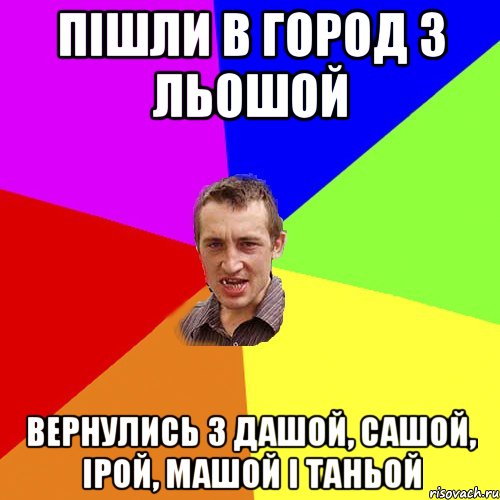 ПІШЛИ В ГОРОД З ЛЬОШОЙ

ВЕРНУЛИСЬ З ДАШОЙ, САШОЙ, ІРОЙ, МАШОЙ І ТАНЬОЙ

risovach.ru